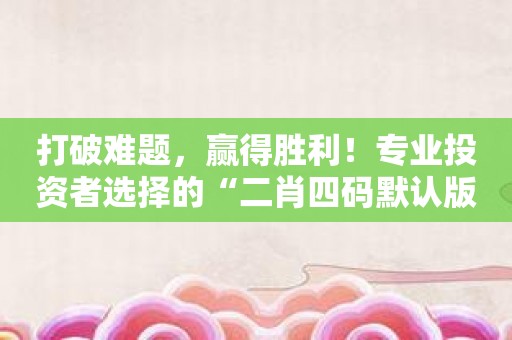 打破难题，赢得胜利！专业投资者选择的“二肖四码默认版